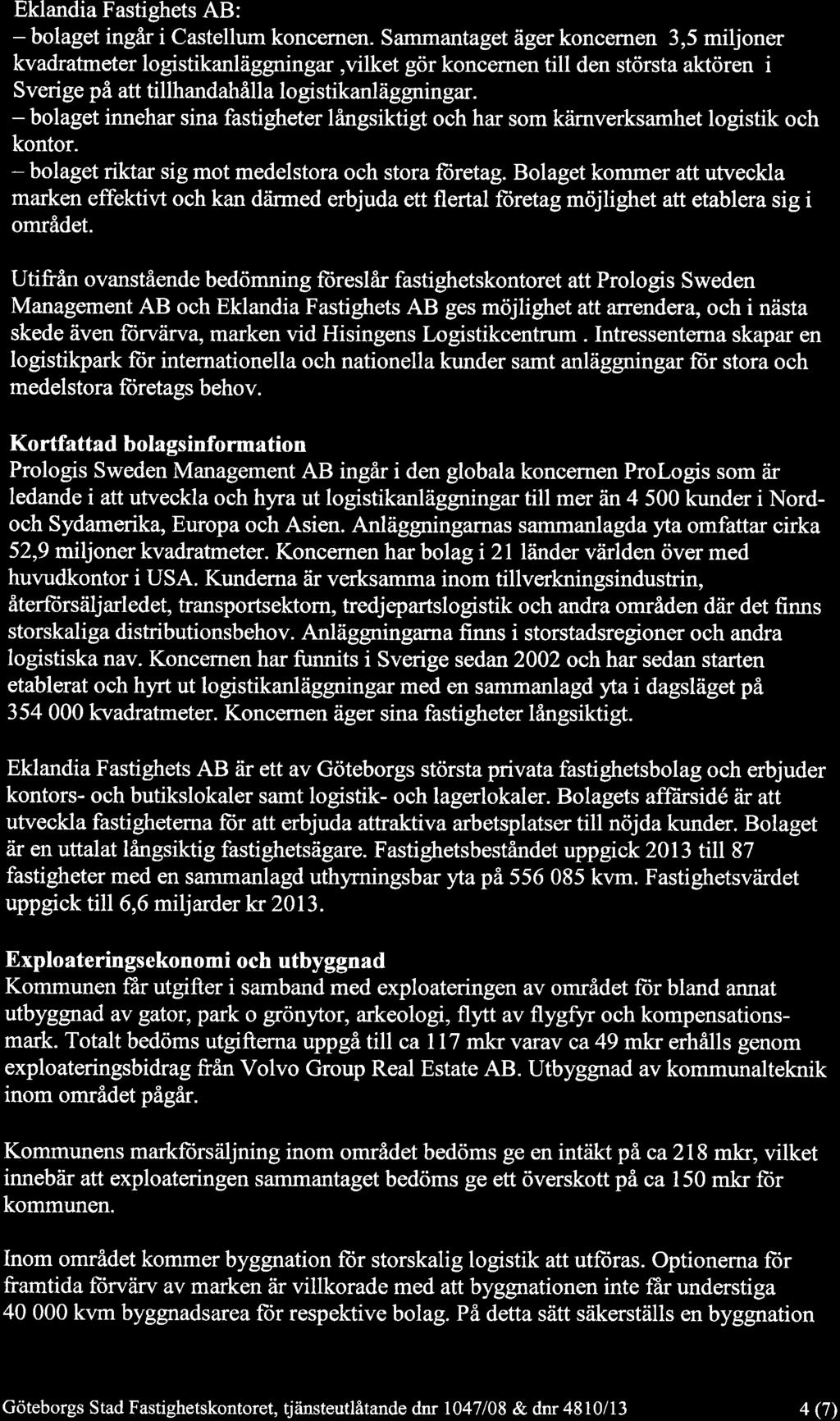 Eklandia Fastighets AB:
– bolaget ingår i Castellum koncernen. Sammantaget äger koncernen 3,5 miljoner kvadratmeter logistikanläggningar ,vilket gör koncernen till den största aktören i Sverige på att tillhandahålla logistikanläggningar.
– bolaget innehar sina fastigheter långsiktigt och har som kärnverksamhet logistik och kontor.
– bolaget riktar sig mot medelstora och stora företag. Bolaget kommer att utveckla marken effektivt och kan därmed erbjuda ett flertal företag möjlighet att etablera sig i området.

Utifrån ovanstående bedömning föreslår fastighetskontoret att Prologis Sweden Management AB och Eklandia Fastighets AB ges möjlighet att arrendera, och i nästa skede även förvärva, marken vid Hisingens Logistikcentrum . Intressenterna skapar en logistikpark för internationella och nationella kunder samt anläggningar för stora och medelstora företags behov.

Kortfattad bolagsinformation
Prologis Sweden Management AB ingår i den globala koncernen ProLogis som är ledande i att utveckla och hyra ut logistikanläggningar till mer än 4 500 kunder i Nord- och Sydamerika, Europa och Asien. Anläggningarnas sammanlagda yta omfattar cirka 52,9 miljoner kvadratmeter. Koncernen har bolag i 21 länder världen över med huvudkontor i USA. Kunderna är verksamma inom tillverkningsindustrin, återförsäljarledet, transportsektorn, tredjepartslogistik och andra områden där det finns storskaliga distributionsbehov. Anläggningarna finns i storstadsregioner och andra logistiska nav. Koncernen har funnits i Sverige sedan 2002 och har sedan starten etablerat och hyrt ut logistikanläggningar med en sammanlagd yta i dagsläget på 354 000 kvadratmeter. Koncernen äger sina fastigheter långsiktigt.

Eklandia Fastighets AB är ett av Göteborgs största privata fastighetsbolag och erbjuder kontors- och butikslokaler samt logistik- och lagerlokaler. Bolagets affärsidé är att utveckla fastigheterna för att erbjuda attraktiva arbetsplatser till nöjda kunder. Bolaget är en uttalat långsiktig fastighetsägare. Fastighetsbeståndet uppgick 2013 till 87 fastigheter med en sammanlagd uthyrningsbar yta på 556 085 kvm. Fastighetsvärdet uppgick till 6,6 miljarder kr 2013.

Exploateringsekonomi och utbyggnad
Kommunen får utgifter i samband med exploateringen av området för bland annat utbyggnad av gator, park o grönytor, arkeologi, flytt av flygfyr och kompensationsmark. Totalt bedöms utgifterna uppgå till ca 117 mkr varav ca 49 mkr erhålls genom exploateringsbidrag från Volvo Group Real Estate AB. Utbyggnad av kommunalteknik inom området pågår.

Kommunens markförsäljning inom området bedöms ge en intäkt på ca 218 mkr, vilket innebär att exploateringen sammantaget bedöms ge ett överskott på ca 150 mkr för kommunen.

Inom området kommer byggnation för storskalig logistik att utföras. Optionerna för framtida förvärv av marken är villkorade med att byggnationen inte får understiga 40 000 kvm byggnadsarea för respektive bolag. På detta sätt säkerställs en byggnation

Göteborgs Stad Fastighetskontoret, tjänsteutlåtande dnr 1047/08 & dnr 4810/13 4 (7)